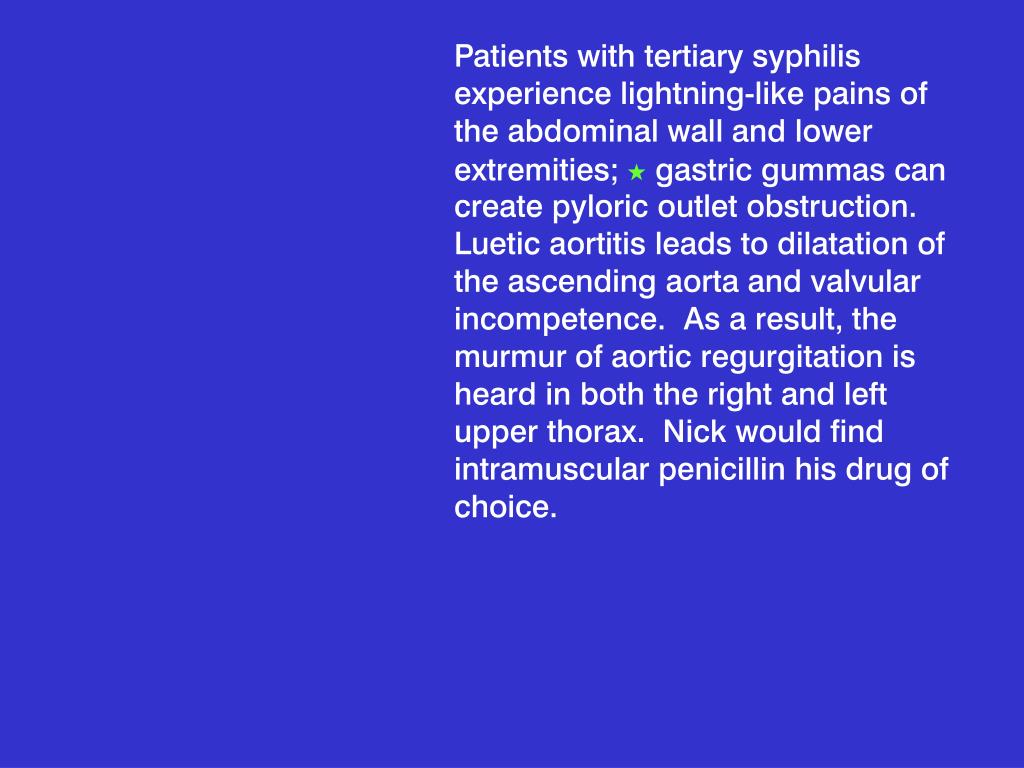 Patients with tertiary syphilis experience lightning-like pains of the abdominal wall and lower extremities; ★ gastric gummas can create pyloric outlet obstruction. Luetic aortitis leads to dilatation of the ascending aorta and valvular incompetence. As a result, the murmur of aortic regurgitation is heard in both the right and left upper thorax. Nick would find intramuscular penicillin his drug of choice.